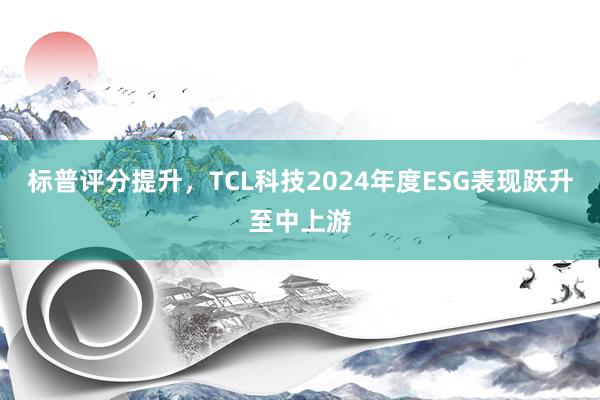 标普评分提升，TCL科技2024年度ESG表现跃升至中上游